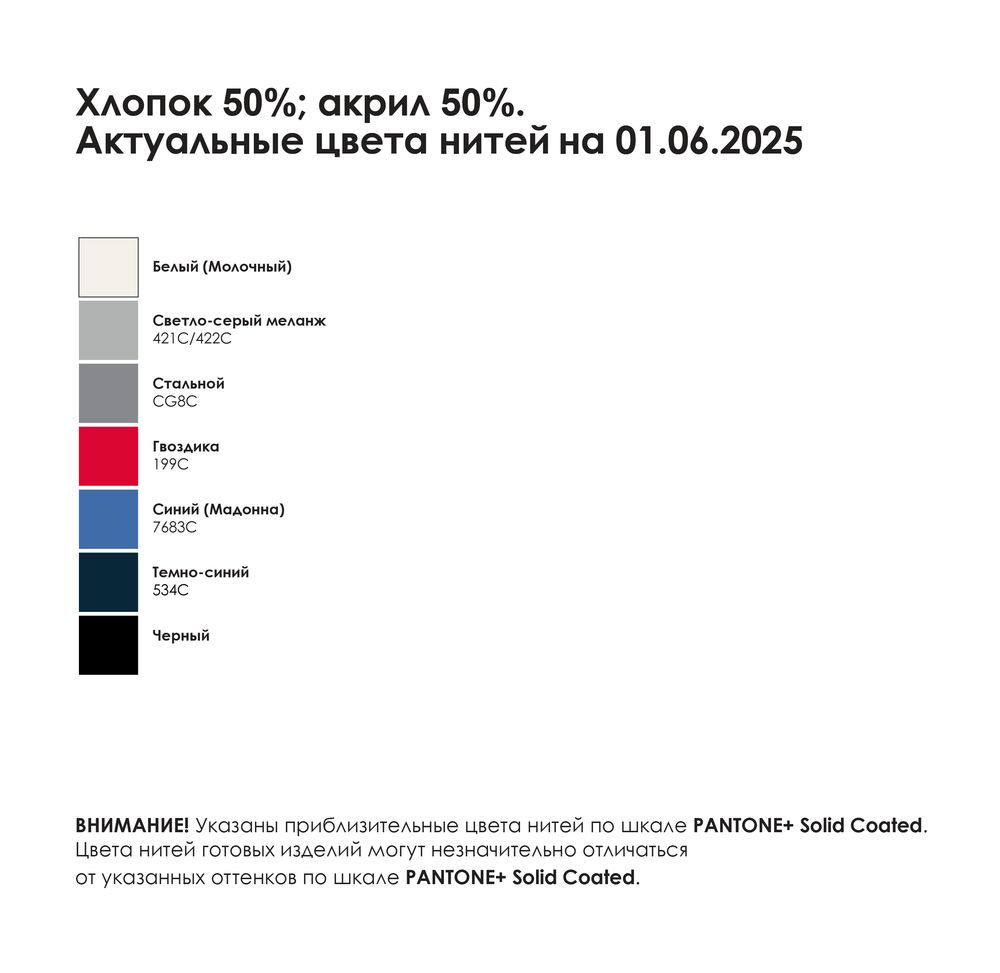 Хлопок 50%; акрил 50%.
Актуальные цвета нитей на 01.06.2025

Белый (Молочный)

Светло-серый меланж
421C/422C

Стальной
CG8C

Гвоздика
199C

Синий (Мадонна)
7683C

Темно-синий
534C

Черный

ВНИМАНИЕ! Указаны приблизительные цвета нитей по шкале PANTONE+ Solid Coated. Цвета нитей готовых изделий могут незначительно отличаться от указанных оттенков по шкале PANTONE+ Solid Coated.